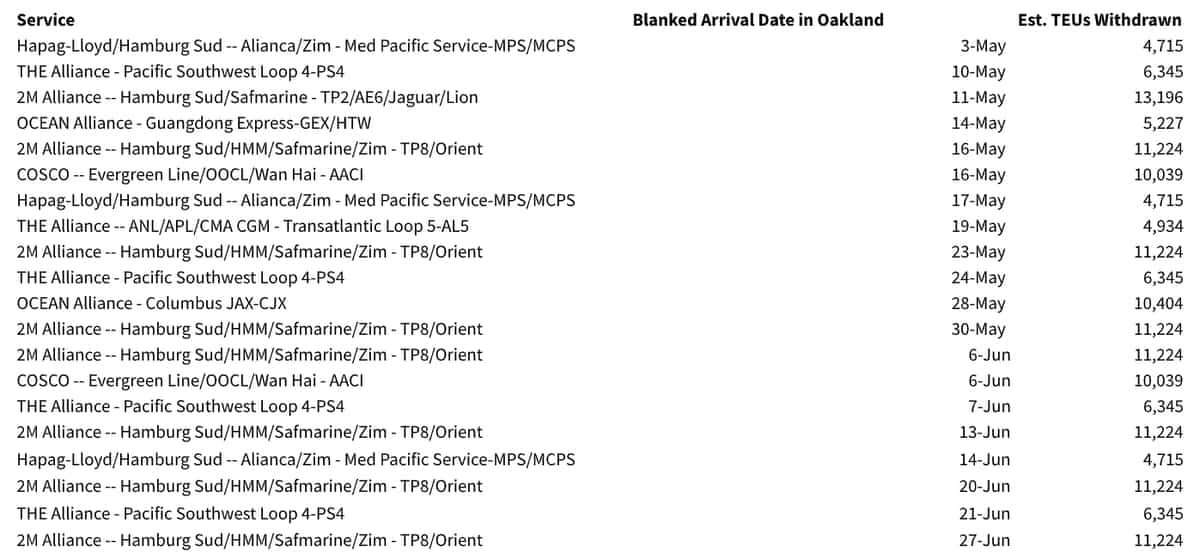 | Service | Blanked Arrival Date in Oakland | Est. TEUs Withdrawn |
|---|---|---|
| Hapag-Lloyd/Hamburg Sud -- Alianca/Zim - Med Pacific Service-MPS/MCPS | 3-May | 4,715 |
| THE Alliance - Pacific Southwest Loop 4-PS4 | 10-May | 6,345 |
| 2M Alliance -- Hamburg Sud/Safmarine - TP2/AE6/Jaguar/Lion | 11-May | 13,196 |
| OCEAN Alliance - Guangdong Express-GEX/HTW | 14-May | 5,227 |
| 2M Alliance -- Hamburg Sud/HMM/Safmarine/Zim - TP8/Orient | 16-May | 11,224 |
| COSCO -- Evergreen Line/OOCL/Wan Hai - AACI | 16-May | 10,039 |
| Hapag-Lloyd/Hamburg Sud -- Alianca/Zim - Med Pacific Service-MPS/MCPS | 17-May | 4,715 |
| THE Alliance -- ANL/APL/CMA CGM - Transatlantic Loop 5-AL5 | 19-May | 4,934 |
| 2M Alliance -- Hamburg Sud/HMM/Safmarine/Zim - TP8/Orient | 23-May | 11,224 |
| THE Alliance - Pacific Southwest Loop 4-PS4 | 24-May | 6,345 |
| OCEAN Alliance - Columbus JAX-CJX | 28-May | 10,404 |
| 2M Alliance -- Hamburg Sud/HMM/Safmarine/Zim - TP8/Orient | 30-May | 11,224 |
| 2M Alliance -- Hamburg Sud/HMM/Safmarine/Zim - TP8/Orient | 6-Jun | 11,224 |
| COSCO -- Evergreen Line/OOCL/Wan Hai - AACI | 6-Jun | 10,039 |
| THE Alliance - Pacific Southwest Loop 4-PS4 | 7-Jun | 6,345 |
| 2M Alliance -- Hamburg Sud/HMM/Safmarine/Zim - TP8/Orient | 13-Jun | 11,224 |
| Hapag-Lloyd/Hamburg Sud -- Alianca/Zim - Med Pacific Service-MPS/MCPS | 14-Jun | 4,715 |
| 2M Alliance -- Hamburg Sud/HMM/Safmarine/Zim - TP8/Orient | 20-Jun | 11,224 |
| THE Alliance - Pacific Southwest Loop 4-PS4 | 21-Jun | 6,345 |
| 2M Alliance -- Hamburg Sud/HMM/Safmarine/Zim - TP8/Orient | 27-Jun | 11,224 |